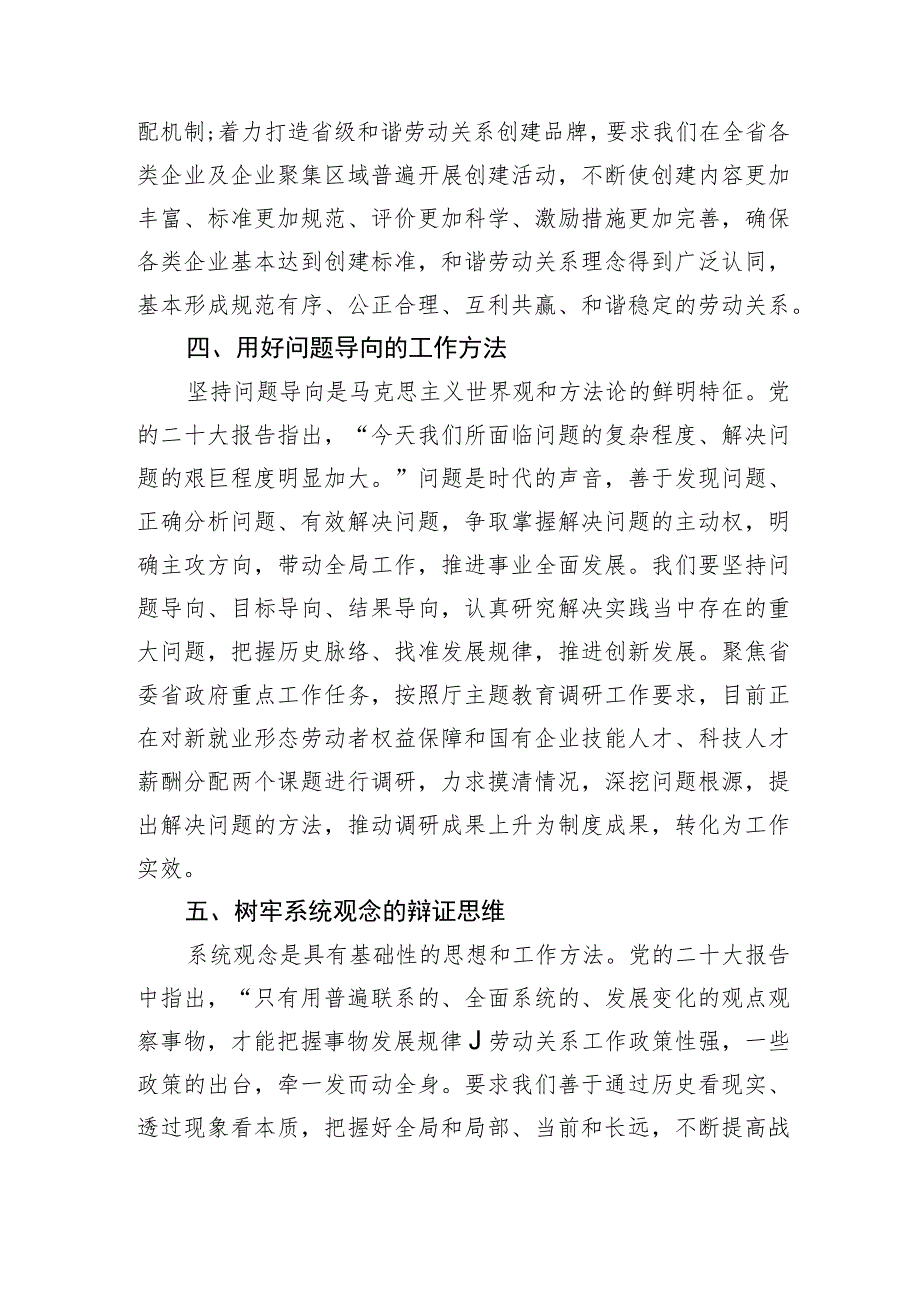 配机制;着力打造省级和谐劳动关系创建品牌，要求我们在全省各类企业及企业聚集区域普遍开展创建活动，不断使创建内容更加丰富、标准更加规范、评价更加科学、激励措施更加完善，确保各类企业基本达到创建标准，和谐劳动关系理念得到广泛认同，基本形成规范有序、公正合理、互利共赢、和谐稳定的劳动关系。

四、用好问题导向的工作方法

坚持问题导向是马克思主义世界观和方法论的鲜明特征。党的二十大报告指出，“今天我们所面临问题的复杂程度、解决问题的艰巨程度明显加大。”问题是时代的声音，善于发现问题、正确分析问题、有效解决问题，争取掌握解决问题的主动权，明确主攻方向，带动全局工作，推进事业全面发展。我们要坚持问题导向、目标导向、结果导向，认真研究解决实践当中存在的重大问题，把握历史脉络、找准发展规律，推进创新发展。聚焦省委省政府重点工作任务，按照厅主题教育调研工作要求，目前正在对新就业形态劳动者权益保障和国有企业技能人才、科技人才薪酬分配两个课题进行调研，力求摸清情况，深挖问题根源，提出解决问题的方法，推动调研成果上升为制度成果，转化为工作实效。

五、树牢系统观念的辩证思维

系统观念是具有基础性的思想和工作方法。党的二十大报告中指出，“只有用普遍联系的、全面系统的、发展变化的观点观察事物，才能把握事物发展规律J劳动关系工作政策性强，一些政策的出台，牵一发而动全身。要求我们善于通过历史看现实、透过现象看本质，把握好全局和局部、当前和长远，不断提高战